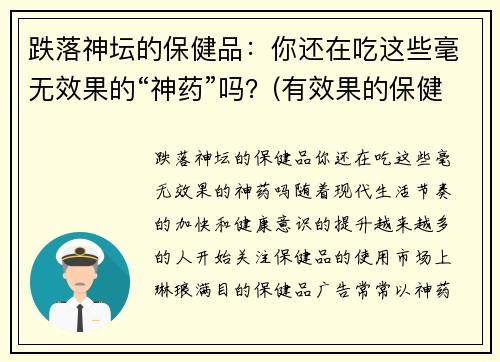 跌落神坛的保健品：你还在吃这些毫无效果的“神药”吗？(有效果的保健

跌落神坛的保健品你还在吃这些毫无效果的神药吗随着现代生活节奏的加快和健康意识的提升越来越多的人开始关注保健品的使用市场上琳琅满目的保健品广告常常以神药